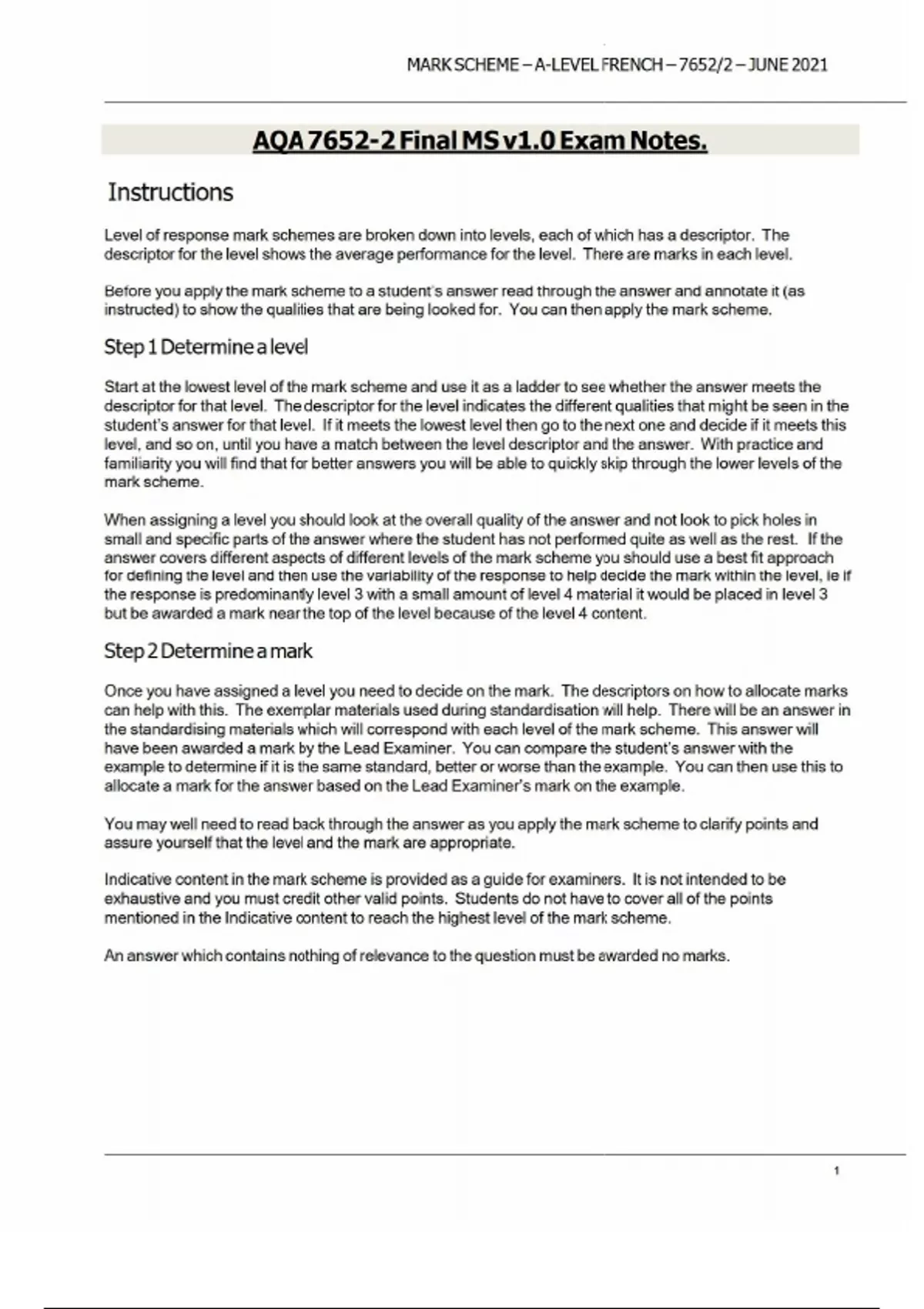 MARK SCHEME – A-LEVEL FRENCH – 7652/2 – JUNE 2021

AQA 7652-2 Final MS v1.0 Exam Notes.

Instructions

Level of response mark schemes are broken down into levels, each of which has a descriptor. The descriptor for the level shows the average performance for the level. There are marks in each level.

Before you apply the mark scheme to a student's answer read through the answer and annotate it (as instructed) to show the qualities that are being looked for. You can then apply the mark scheme.

Step 1 Determine a level

Start at the lowest level of the mark scheme and use it as a ladder to see whether the answer meets the descriptor for that level. The descriptor for the level indicates the different qualities that might be seen in the student's answer for that level. If it meets the lowest level then go to the next one and decide if it meets this level, and so on, until you have a match between the level descriptor and the answer. With practice and familiarity you will find that for better answers you will be able to quickly skip through the lower levels of the mark scheme.

When assigning a level you should look at the overall quality of the answer and not look to pick holes in small and specific parts of the answer where the student has not performed quite as well as the rest. If the answer covers different aspects of different levels of the mark scheme you should use a best fit approach for defining the level and then use the variability of the response to help decide the mark within the level, ie if the response is predominantly level 3 with a small amount of level 4 material it would be placed in level 3 but be awarded a mark near the top of the level because of the level 4 content.

Step 2 Determine a mark

Once you have assigned a level you need to decide on the mark. The descriptors on how to allocate marks can help with this. The exemplar materials used during standardisation will help. There will be an answer in the standardising materials which will correspond with each level of the mark scheme. This answer will have been awarded a mark by the Lead Examiner. You can compare the student's answer with the example to determine if it is the same standard, better or worse than the example. You can then use this to allocate a mark for the answer based on the Lead Examiner's mark on the example.

You may well need to read back through the answer as you apply the mark scheme to clarify points and assure yourself that the level and the mark are appropriate.

Indicative content in the mark scheme is provided as a guide for examiners. It is not intended to be exhaustive and you must credit other valid points. Students do not have to cover all of the points mentioned in the Indicative content to reach the highest level of the mark scheme.

An answer which contains nothing of relevance to the question must be awarded no marks.

1